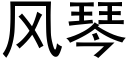 风琴